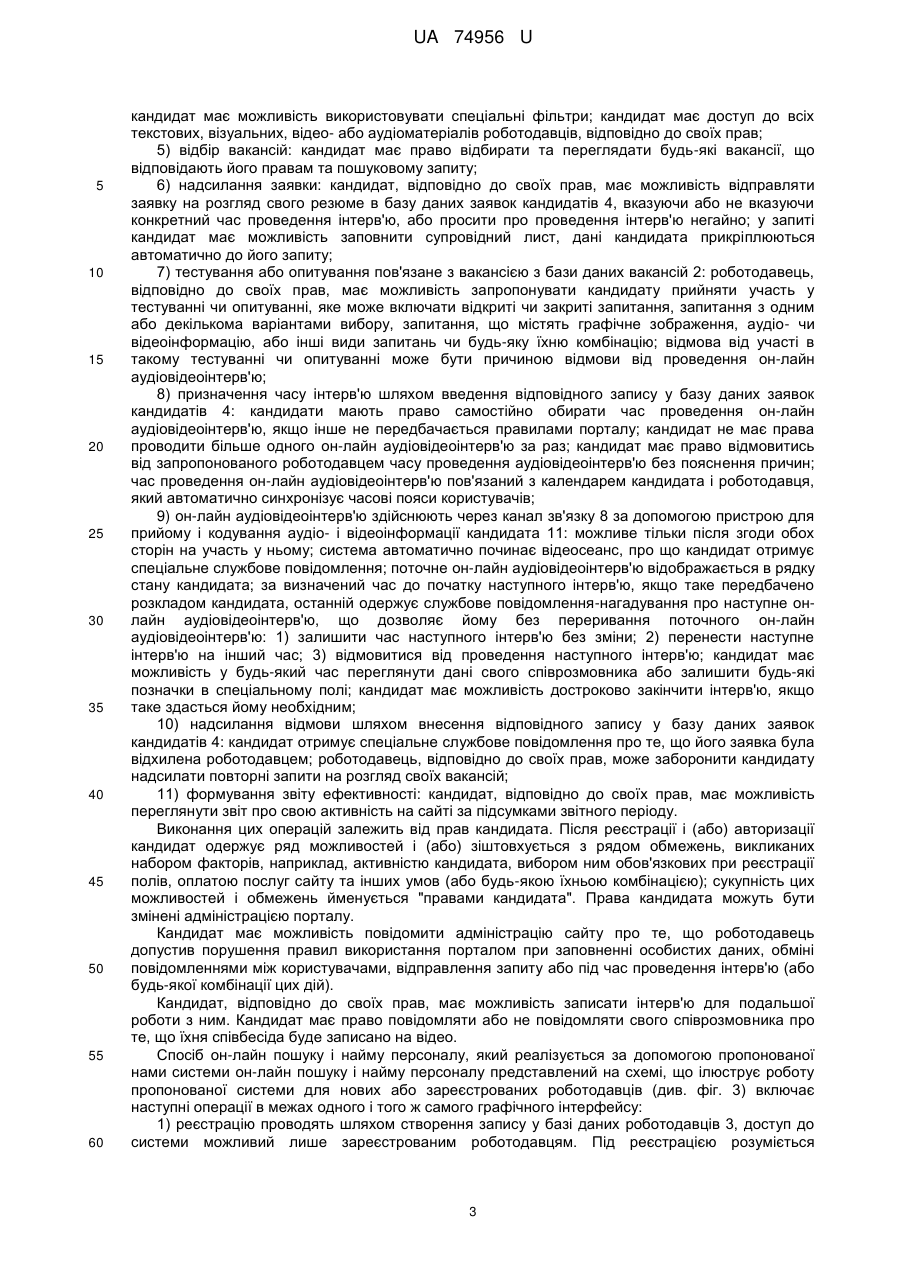 UA 74956 U

кандидат має можливість використовувати спеціальні фільтри; кандидат має доступ до всіх текстових, візуальних, відео- або аудіоматеріалів роботодавців, відповідно до своїх прав;

5) відбір вакансій: кандидат має право відбирати та переглядати будь-які вакансії, що відповідають його правам та пошуковому запиту;

5 6) надсилання заявки: кандидат, відповідно до своїх прав, має можливість відправляти заявку на розгляд свого резюме в базу даних заявок кандидатів 4, вказуючи або не вказуючи конкретний час проведення інтерв'ю, або просити про проведення інтерв'ю негайно; у запиті кандидат має можливість заповнити супровідний лист, дані кандидата прикріплюються автоматично до його запиту;

10 7) тестування або опитування пов'язане з вакансією з бази даних вакансій 2: роботодавець, відповідно до своїх прав, має можливість запропонувати кандидату прийняти участь у тестуванні чи опитуванні, яке може включати відкриті чи закриті запитання, запитання з одним або декількома варіантами вибору, запитання, що містять графічне зображення, аудіо- чи відеоінформацію, або інші види запитань чи будь-яку їхню комбінацію; відмова від участі в

15 такому тестуванні чи опитуванні може бути причиною відмови від проведення он-лайн аудіовідеоінтерв'ю;

8) призначення часу інтерв'ю шляхом введення відповідного запису у базу даних заявок кандидатів 4: кандидати мають право самостійно обирати час проведення он-лайн аудіовідеоінтерв'ю, якщо інше не передбачається правилами порталу; кандидат не має права

20 проводити більше одного он-лайн аудіовідеоінтерв'ю за раз; кандидат має право відмовитись від запропонованого роботодавцем часу проведення аудіовідеоінтерв'ю без пояснення причин; час проведення он-лайн аудіовідеоінтерв'ю пов'язаний з календарем кандидата і роботодавця, який автоматично синхронізує часові пояси користувачів;

9) он-лайн аудіовідеоінтерв'ю здійснюють через канал зв'язку 8 за допомогою пристрою для

25 прийому і кодування аудіо- і відеоінформації кандидата 11: можливе тільки після згоди обох сторін на участь у ньому; система автоматично починає відеосеанс, про що кандидат отримує спеціальне службове повідомлення; поточне он-лайн аудіовідеоінтерв'ю відображається в рядку стану кандидата; за визначений час до початку наступного інтерв'ю, якщо таке передбачено розкладом кандидата, останній одержує службове повідомлення-нагадування про наступне он-

30 лайн аудіовідеоінтерв'ю, що дозволяє йому без переривання поточного он-лайн аудіовідеоінтерв'ю: 1) залишити час наступного інтерв'ю без зміни; 2) перенести наступне інтерв'ю на інший час; 3) відмовитися від проведення наступного інтерв'ю; кандидат має можливість у будь-який час переглянути дані свого співрозмовника або залишити будь-які позначки в спеціальному полі; кандидат має можливість достроково закінчити інтерв'ю, якщо

35 таке здасться йому необхідним;

10) надсилання відмови шляхом внесення відповідного запису у базу даних заявок кандидатів 4: кандидат отримує спеціальне службове повідомлення про те, що його заявка була відхилена роботодавцем; роботодавець, відповідно до своїх прав, може заборонити кандидату надсилати повторні запити на розгляд своїх вакансій;

40 11) формування звіту ефективності: кандидат, відповідно до своїх прав, має можливість переглянути звіт про свою активність на сайті за підсумками звітного періоду.

Виконання цих операцій залежить від прав кандидата. Після реєстрації і (або) авторизації кандидат одержує ряд можливостей і (або) зіштовхується з рядом обмежень, викликаних набором факторів, наприклад, активністю кандидата, вибором ним обов'язкових при реєстрації

45 полів, оплатою послуг сайту та інших умов (або будь-якою їхньою комбінацією); сукупність цих можливостей і обмежень іменується "правами кандидата". Права кандидата можуть бути змінені адміністрацією порталу.

Кандидат має можливість повідомити адміністрацію сайту про те, що роботодавець допустив порушення правил використання порталом при заповненні особистих даних, обміні

50 повідомленнями між користувачами, відправлення запиту або під час проведення інтерв'ю (або будь-якої комбінації цих дій).

Кандидат, відповідно до своїх прав, має можливість записати інтерв'ю для подальшої роботи з ним. Кандидат має право повідомляти або не повідомляти свого співрозмовника про те, що їхня співбесіда буде записано на відео.

55 Спосіб он-лайн пошуку і найму персоналу, який реалізується за допомогою пропонованої нами системи он-лайн пошуку і найму персоналу представлений на схемі, що ілюструє роботу пропонованої системи для нових або зареєстрованих роботодавців (див. фіг. 3) включає наступні операції в межах одного і того ж самого графічного інтерфейсу:

1) реєстрацію проводять шляхом створення запису у базі даних роботодавців 3, доступ до

60 системи можливий лише зареєстрованим роботодавцям. Під реєстрацією розуміється

3